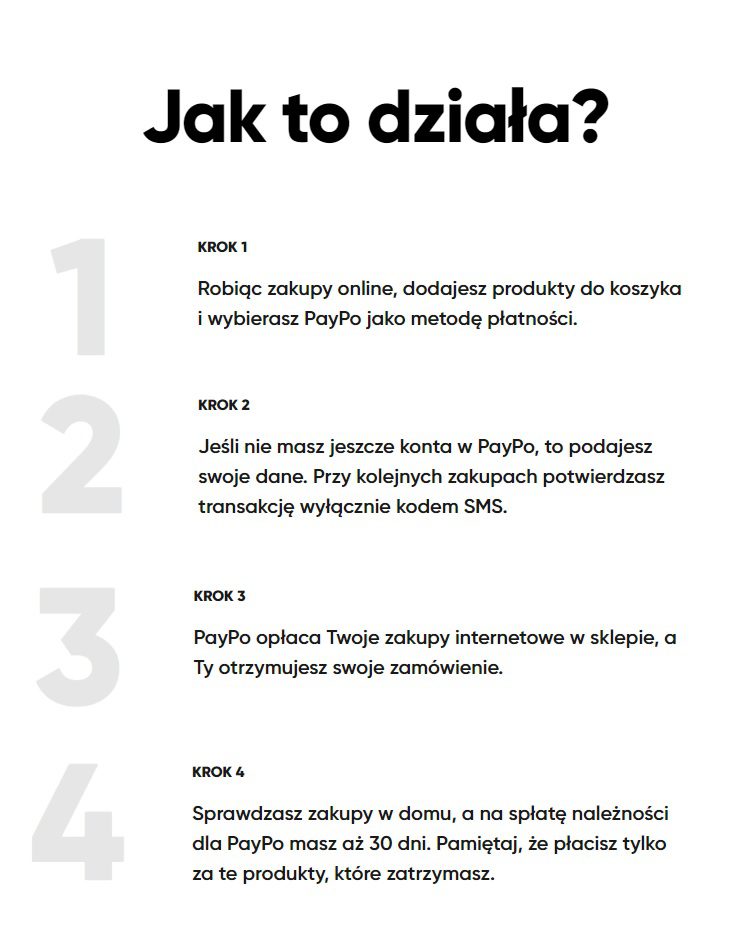 Jak to działa?

1

KROK 1

Robiąc zakupy online, dodajesz produkty do koszyka i wybierasz PayPo jako metodę płatności.

2

KROK 2

Jeśli nie masz jeszcze konta w PayPo, to podajesz swoje dane. Przy kolejnych zakupach potwierdzasz transakcję wyłącznie kodem SMS.

3

KROK 3

PayPo opłaca Twoje zakupy internetowe w sklepie, a Ty otrzymujesz swoje zamówienie.

4

KROK 4

Sprawdzasz zakupy w domu, a na spłatę należności dla PayPo masz aż 30 dni. Pamiętaj, że płacisz tylko za te produkty, które zatrzymasz.